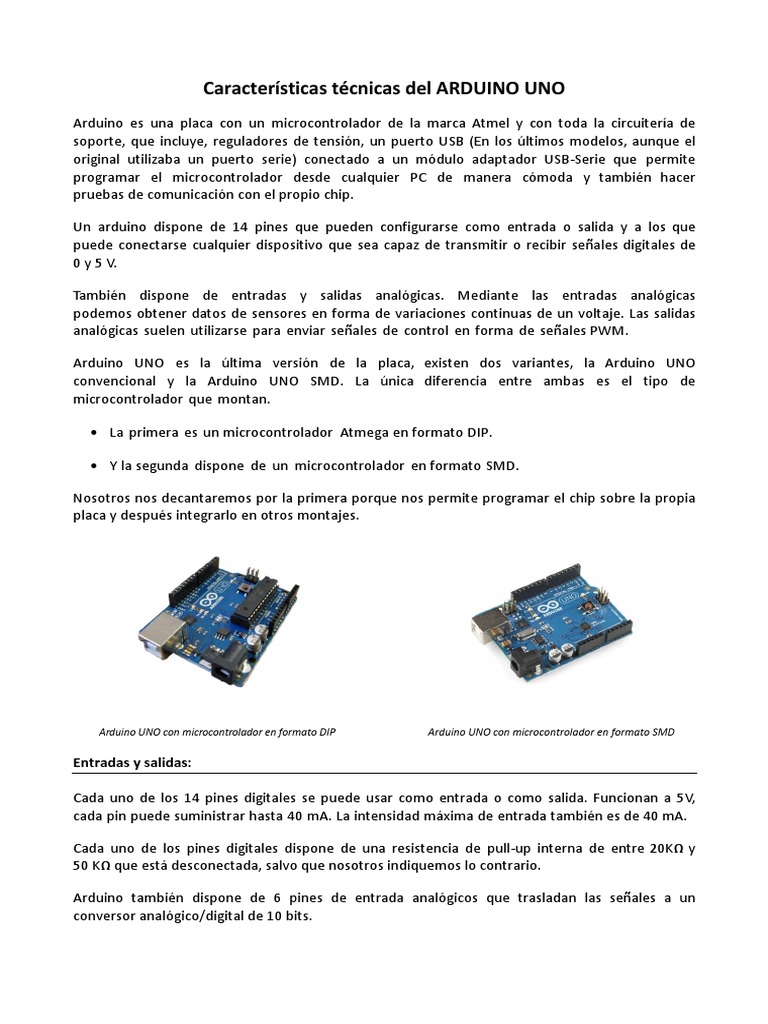 Características técnicas del ARDUINO UNO

Arduino es una placa con un microcontrolador de la marca Atmel y con toda la circuitería de soporte, que incluye, reguladores de tensión, un puerto USB (En los últimos modelos, aunque el original utilizaba un puerto serie) conectado a un módulo adaptador USB-Serie que permite programar el microcontrolador desde cualquier PC de manera cómoda y también hacer pruebas de comunicación con el propio chip.

Un arduino dispone de 14 pines que pueden configurarse como entrada o salida y a los que puede conectarse cualquier dispositivo que sea capaz de transmitir o recibir señales digitales de 0 y 5 V.

También dispone de entradas y salidas analógicas. Mediante las entradas analógicas podemos obtener datos de sensores en forma de variaciones continuas de un voltaje. Las salidas analógicas suelen utilizarse para enviar señales de control en forma de señales PWM.

Arduino UNO es la última versión de la placa, existen dos variantes, la Arduino UNO convencional y la Arduino UNO SMD. La única diferencia entre ambas es el tipo de microcontrolador que montan.

• La primera es un microcontrolador Atmega en formato DIP.

• Y la segunda dispone de un microcontrolador en formato SMD.

Nosotros nos decantaremos por la primera porque nos permite programar el chip sobre la propia placa y después integrarlo en otros montajes.

Arduino UNO con microcontrolador en formato DIP

Arduino UNO con microcontrolador en formato SMD

Entradas y salidas:

Cada uno de los 14 pines digitales se puede usar como entrada o como salida. Funcionan a 5V, cada pin puede suministrar hasta 40 mA. La intensidad máxima de entrada también es de 40 mA.

Cada uno de los pines digitales dispone de una resistencia de pull-up interna de entre 20KΩ y 50 KΩ que está desconectada, salvo que nosotros indiquemos lo contrario.

Arduino también dispone de 6 pines de entrada analógicos que trasladan las señales a un conversor analógico/digital de 10 bits.